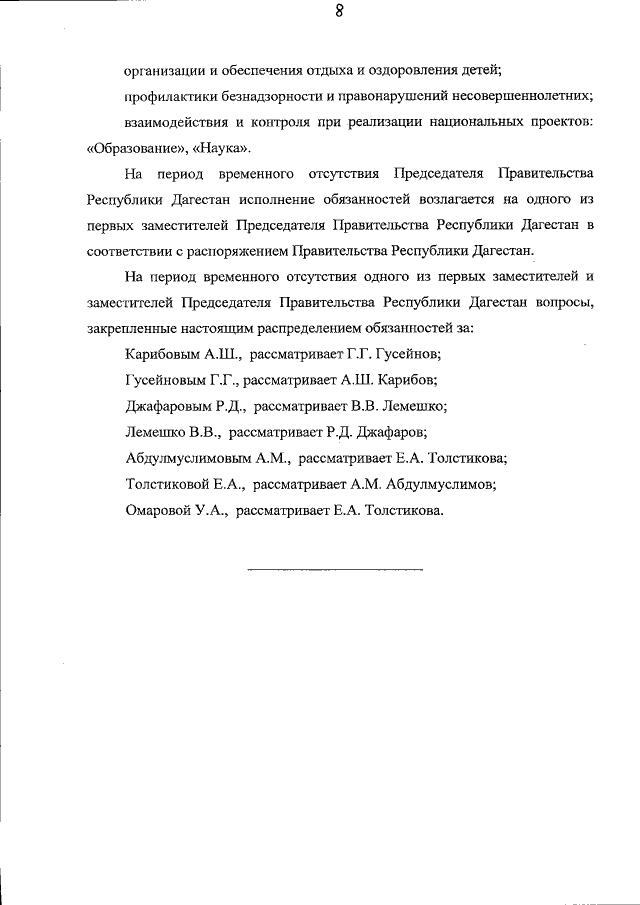 8

организации и обеспечения отдыха и оздоровления детей;

профилактики безнадзорности и правонарушений несовершеннолетних;

взаимодействия и контроля при реализации национальных проектов: «Образование», «Наука».

На период временного отсутствия Председателя Правительства Республики Дагестан исполнение обязанностей возлагается на одного из первых заместителей Председателя Правительства Республики Дагестан в соответствии с распоряжением Правительства Республики Дагестан.

На период временного отсутствия одного из первых заместителей и заместителей Председателя Правительства Республики Дагестан вопросы, закрепленные настоящим распределением обязанностей за:

Карибовым А.Ш., рассматривает Г.Г. Гусейнов;

Гусейновым Г.Г., рассматривает А.Ш. Карибов;

Джафаровым Р.Д., рассматривает В.В. Лемешко;

Лемешко В.В., рассматривает Р.Д. Джафаров;

Абдулмуслимовым А.М., рассматривает Е.А. Толстикова;

Толстиковой Е.А., рассматривает А.М. Абдулмуслимов;

Омаровой У.А., рассматривает Е.А. Толстикова.